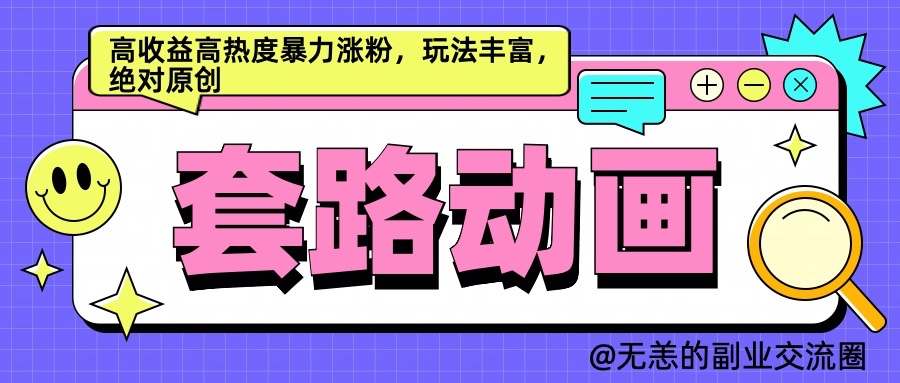 高收益高热度暴力涨粉，玩法丰富，绝对原创

套路动画

@无恙的副业交流圈